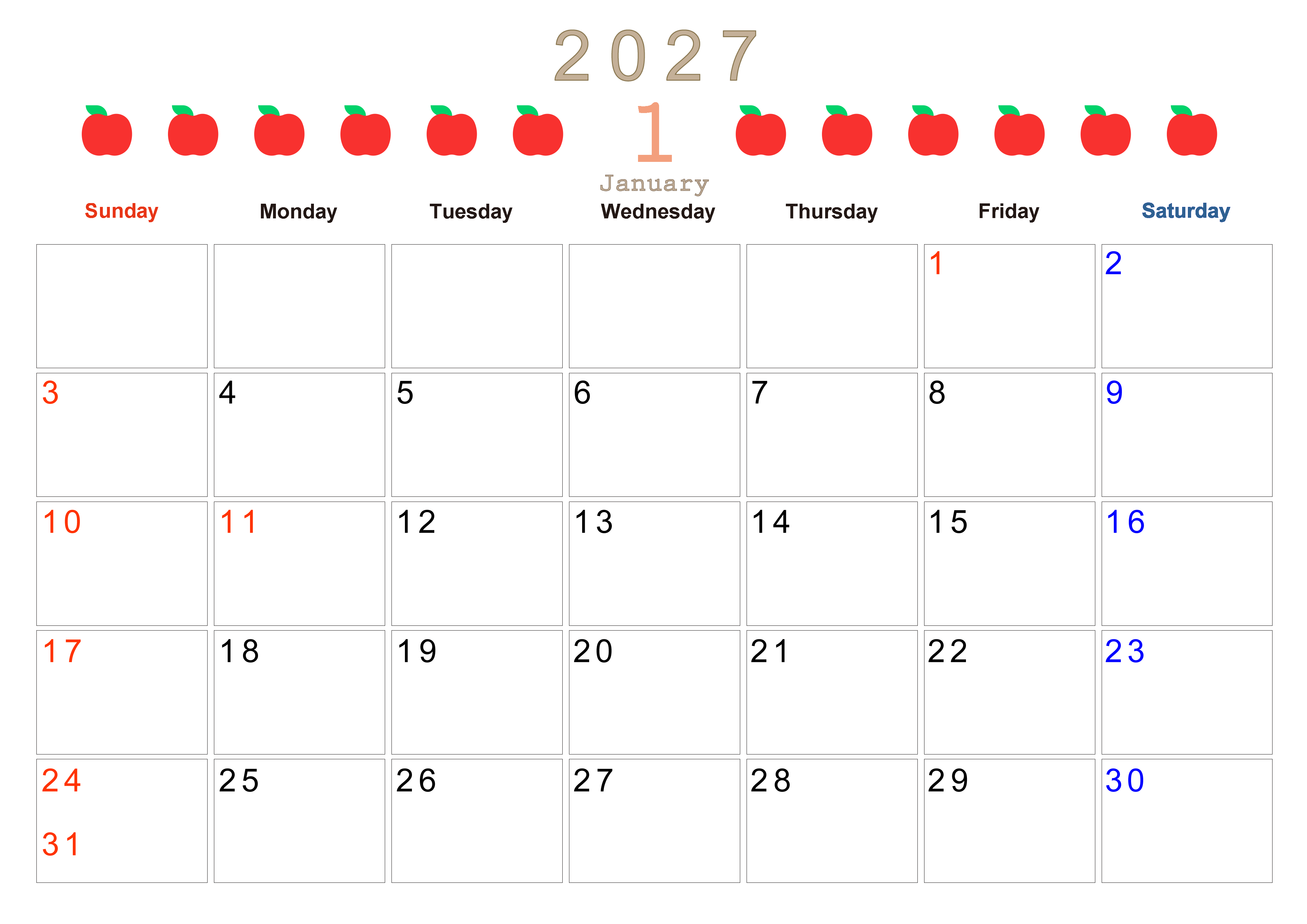 2027

1

January

| Sunday | Monday | Tuesday | Wednesday | Thursday | Friday | Saturday |
|---|---|---|---|---|---|---|
| | | | | | 1 | 2 |
| 3 | 4 | 5 | 6 | 7 | 8 | 9 |
| 10 | 11 | 12 | 13 | 14 | 15 | 16 |
| 17 | 18 | 19 | 20 | 21 | 22 | 23 |
| 24 31 | 25 | 26 | 27 | 28 | 29 | 30 |